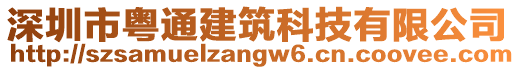 深圳市粤通建筑科技有限公司
http://szsamuelzangw6.cn.coovee.com